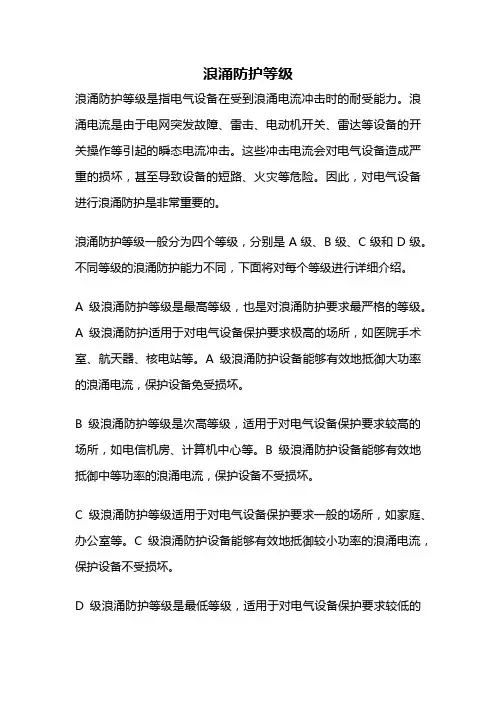 浪涌防护等级

浪涌防护等级是指电气设备在受到浪涌电流冲击时的耐受能力。浪涌电流是由于电网突发故障、雷击、电动机开关、雷达等设备的开关操作等引起的瞬态电流冲击。这些冲击电流会对电气设备造成严重的损坏，甚至导致设备的短路、火灾等危险。因此，对电气设备进行浪涌防护是非常重要的。

浪涌防护等级一般分为四个等级，分别是 A 级、B 级、C 级和 D 级。不同等级的浪涌防护能力不同，下面将对每个等级进行详细介绍。

A 级浪涌防护等级是最高等级，也是对浪涌防护要求最严格的等级。A 级浪涌防护适用于对电气设备保护要求极高的场所，如医院手术室、航天器、核电站等。A 级浪涌防护设备能够有效地抵御大功率的浪涌电流，保护设备免受损坏。

B 级浪涌防护等级是次高等级，适用于对电气设备保护要求较高的场所，如电信机房、计算机中心等。B 级浪涌防护设备能够有效地抵御中等功率的浪涌电流，保护设备不受损坏。

C 级浪涌防护等级适用于对电气设备保护要求一般的场所，如家庭、办公室等。C 级浪涌防护设备能够有效地抵御较小功率的浪涌电流，保护设备不受损坏。

D 级浪涌防护等级是最低等级，适用于对电气设备保护要求较低的